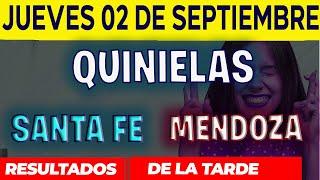 JUEVES 02 DE SEPTIEMBRE

QUINIELAS

SANTA FE MENDOZA

RESULTADOS DE LA TARDE